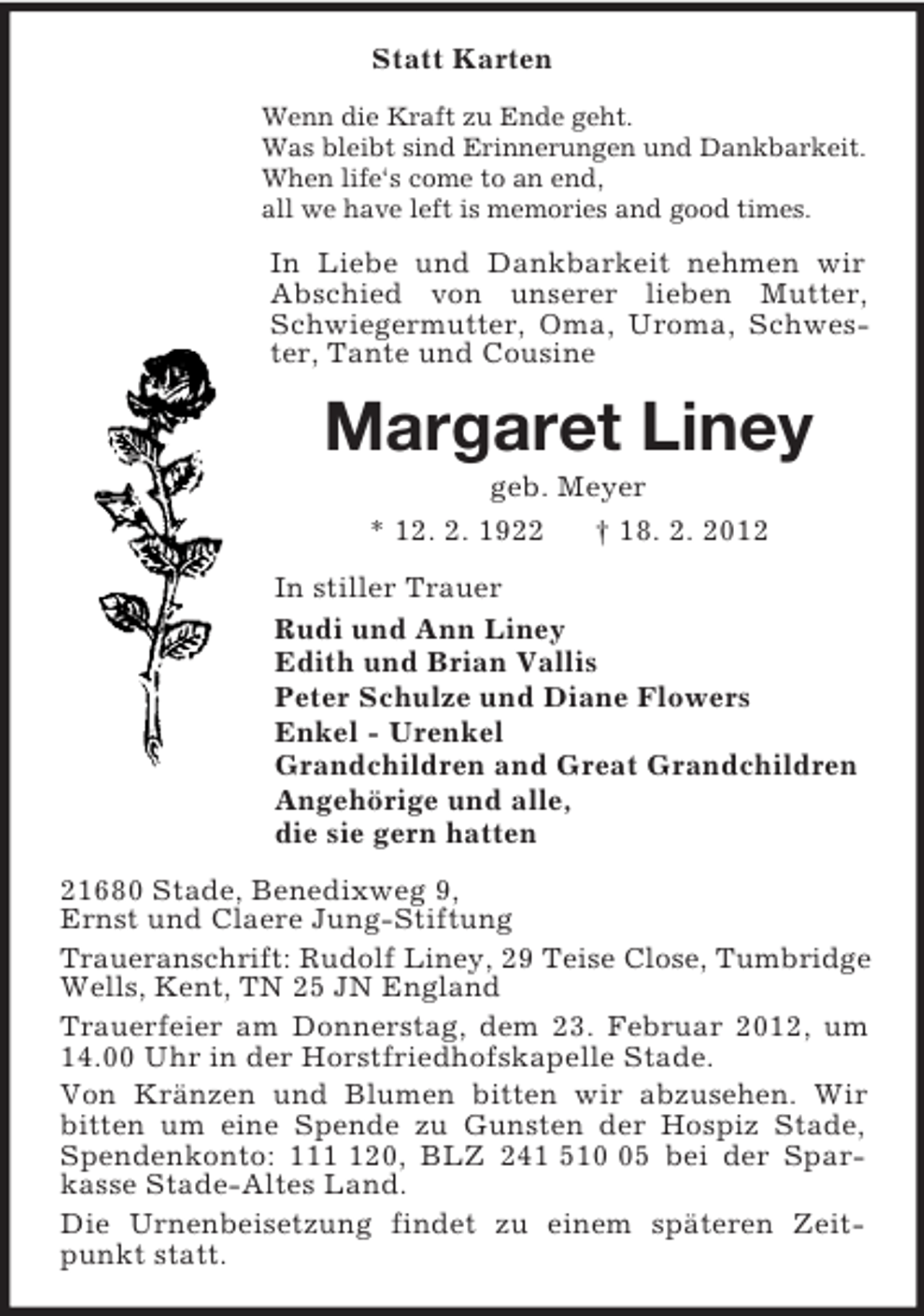 Statt Karten

Wenn die Kraft zu Ende geht.
Was bleibt sind Erinnerungen und Dankbarkeit.
When life's come to an end,
all we have left is memories and good times.

In Liebe und Dankbarkeit nehmen wir Abschied von unserer lieben Mutter, Schwiegermutter, Oma, Uroma, Schwester, Tante und Cousine

Margaret Liney

geb. Meyer

* 12. 2. 1922 † 18. 2. 2012

In stiller Trauer

Rudi und Ann Liney
Edith und Brian Vallis
Peter Schulze und Diane Flowers
Enkel - Urenkel
Grandchildren and Great Grandchildren
Angehörige und alle,
die sie gern hatten

21680 Stade, Benedixweg 9,
Ernst und Claere Jung-Stiftung

Traueranschrift: Rudolf Liney, 29 Teise Close, Tumbridge Wells, Kent, TN 25 JN England

Trauerfeier am Donnerstag, dem 23. Februar 2012, um 14.00 Uhr in der Horstfriedhofskapelle Stade.

Von Kränzen und Blumen bitten wir abzusehen. Wir bitten um eine Spende zu Gunsten der Hospiz Stade, Spendenkonto: 111 120, BLZ 241 510 05 bei der Sparkasse Stade-Altes Land.

Die Urnenbeisetzung findet zu einem späteren Zeitpunkt statt.